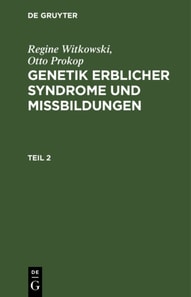 DE GRUYTER

Regine Witkowski, Otto Prokop

GENETIK ERBLICHER SYNDROME UND MISSBILDUNGEN

TEIL 2

DE
G